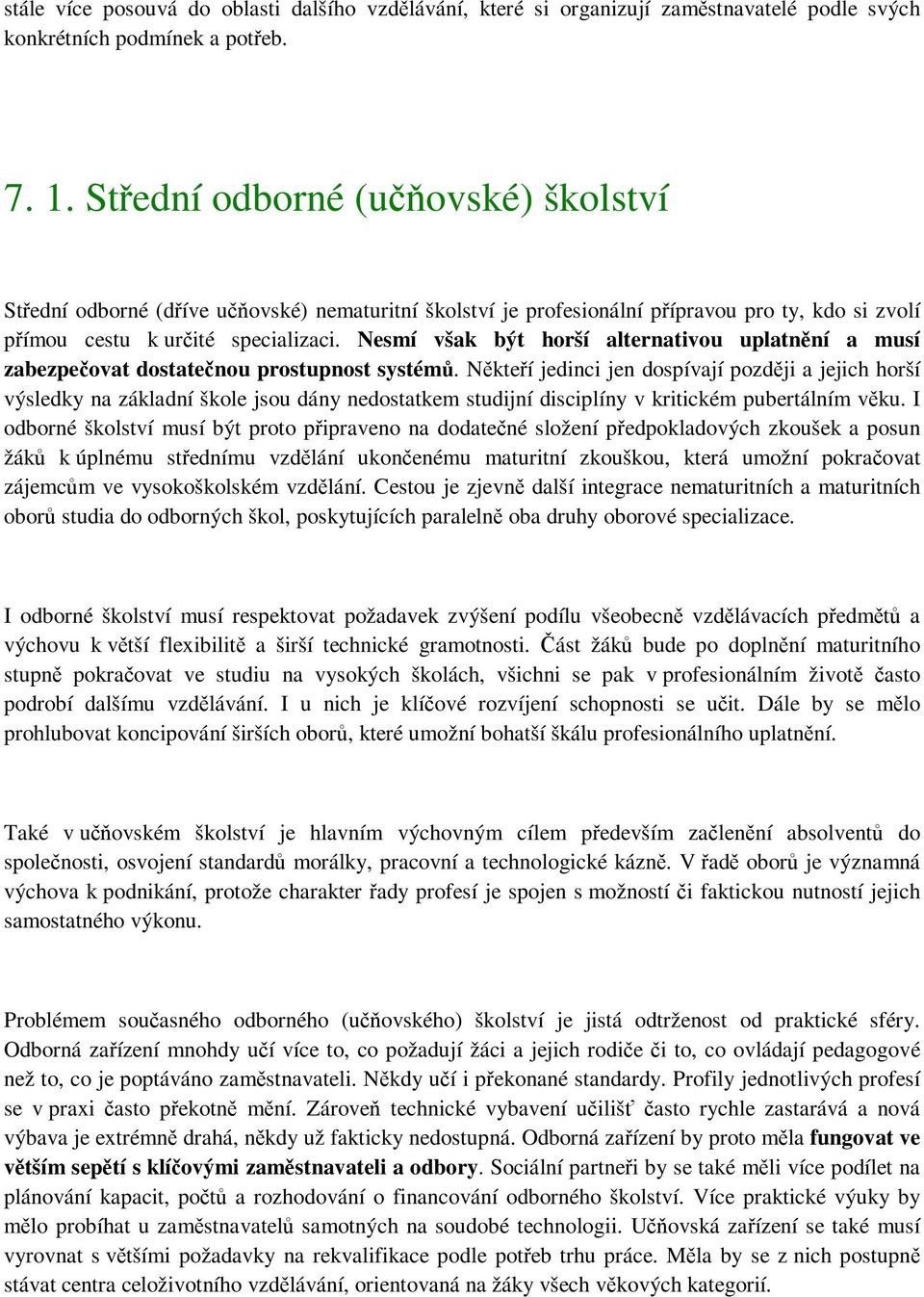 stále více posouvá do oblasti dalšího vzdělávání, které si organizují zaměstnavatelé podle svých konkrétních podmínek a potřeb.

7. 1. Střední odborné (učňovské) školství

Střední odborné (dříve učňovské) nematuritní školství je profesionální přípravou pro ty, kdo si zvolí přímou cestu k určité specializaci. Nesmí však být horší alternativou uplatnění a musí zabezpečovat dostatečnou prostupnost systémů. Někteří jedinci jen dospívají později a jejich horší výsledky na základní škole jsou dány nedostatkem studijní disciplíny v kritickém pubertálním věku. I odborné školství musí být proto připraveno na dodatečné složení předpokladových zkoušek a posun žáků k úplnému střednímu vzdělání ukončenému maturitní zkouškou, která umožní pokračovat zájemcům ve vysokoškolském vzdělání. Cestou je zjevně další integrace nematuritních a maturitních oborů studia do odborných škol, poskytujících paralelně oba druhy oborové specializace.

I odborné školství musí respektovat požadavek zvýšení podílu všeobecně vzdělávacích předmětů a výchovu k větší flexibilitě a širší technické gramotnosti. Část žáků bude po doplnění maturitního stupně pokračovat ve studiu na vysokých školách, všichni se pak v profesionálním životě často podrobí dalšímu vzdělávání. I u nich je klíčové rozvíjení schopnosti se učit. Dále by se mělo prohlubovat koncipování širších oborů, které umožní bohatší škálu profesionálního uplatnění.

Také v učňovském školství je hlavním výchovným cílem především začlenění absolventů do společnosti, osvojení standardů morálky, pracovní a technologické kázně. V řadě oborů je významná výchova k podnikání, protože charakter řady profesí je spojen s možností či faktickou nutností jejich samostatného výkonu.

Problémem současného odborného (učňovského) školství je jistá odtrženost od praktické sféry. Odborná zařízení mnohdy učí více to, co požadují žáci a jejich rodiče či to, co ovládají pedagogové než to, co je poptáváno zaměstnavateli. Někdy učí i překonané standardy. Profily jednotlivých profesí se v praxi často překotně mění. Zároveň technické vybavení učilišť často rychle zastarává a nová výbava je extrémně drahá, někdy už fakticky nedostupná. Odborná zařízení by proto měla fungovat ve větším sepětí s klíčovými zaměstnavateli a odbory. Sociální partneři by se také měli více podílet na plánování kapacit, počtů a rozhodování o financování odborného školství. Více praktické výuky by mělo probíhat u zaměstnavatelů samotných na soudobé technologii. Učňovská zařízení se také musí vyrovnat s většími požadavky na rekvalifikace podle potřeb trhu práce. Měla by se z nich postupně stávat centra celoživotního vzdělávání, orientovaná na žáky všech věkových kategorií.